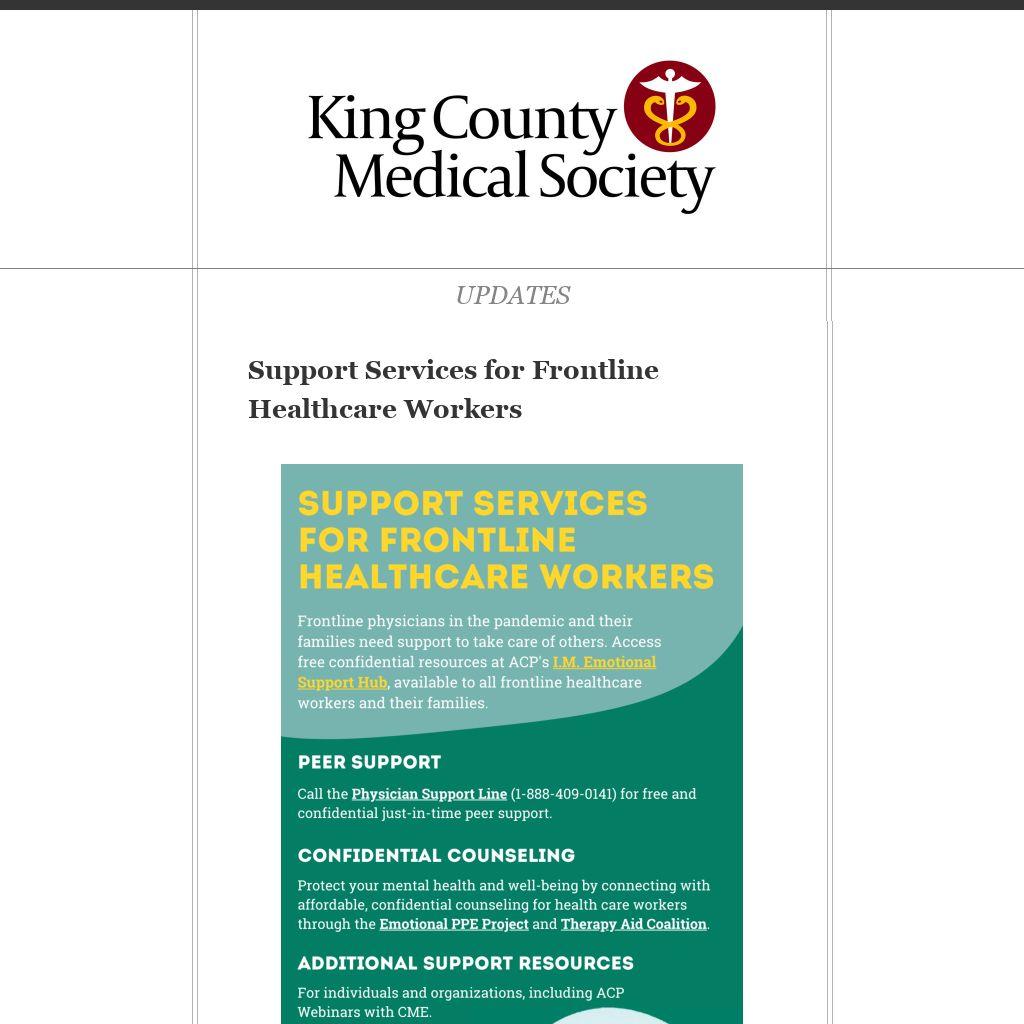 King County Medical Society

UPDATES

Support Services for Frontline Healthcare Workers

SUPPORT SERVICES FOR FRONTLINE HEALTHCARE WORKERS

Frontline physicians in the pandemic and their families need support to take care of others. Access free confidential resources at ACP's I.M. Emotional Support Hub, available to all frontline healthcare workers and their families.

PEER SUPPORT

Call the Physician Support Line (1-888-409-0141) for free and confidential just-in-time peer support.

CONFIDENTIAL COUNSELING

Protect your mental health and well-being by connecting with affordable, confidential counseling for health care workers through the Emotional PPE Project and Therapy Aid Coalition.

ADDITIONAL SUPPORT RESOURCES

For individuals and organizations, including ACP Webinars with CME.